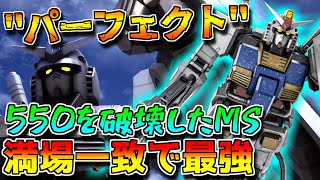 "パーフェクト"

550を破壊したMS

満場一致で最強